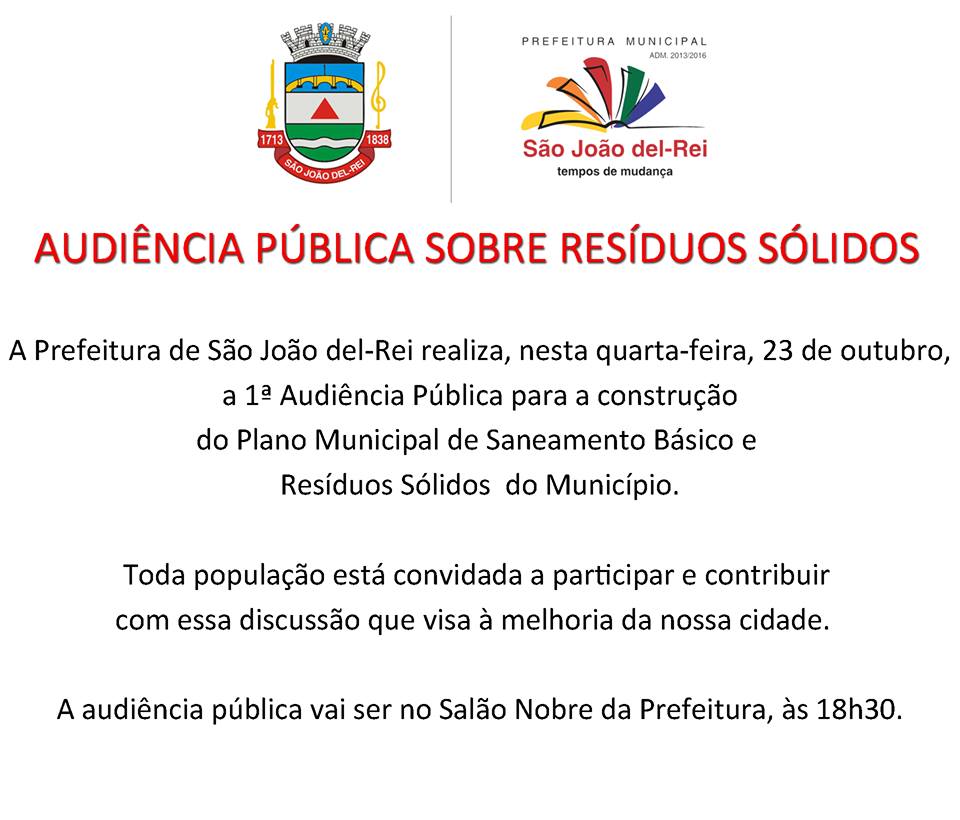 1713 1838
SÃO JOÃO DEL-REI

PREFEITURA MUNICIPAL
ADM. 2013/2016
São João del-Rei
tempos de mudança

AUDIÊNCIA PÚBLICA SOBRE RESÍDUOS SÓLIDOS

A Prefeitura de São João del-Rei realiza, nesta quarta-feira, 23 de outubro, a 1ª Audiência Pública para a construção do Plano Municipal de Saneamento Básico e Resíduos Sólidos do Município.

Toda população está convidada a participar e contribuir com essa discussão que visa à melhoria da nossa cidade.

A audiência pública vai ser no Salão Nobre da Prefeitura, às 18h30.